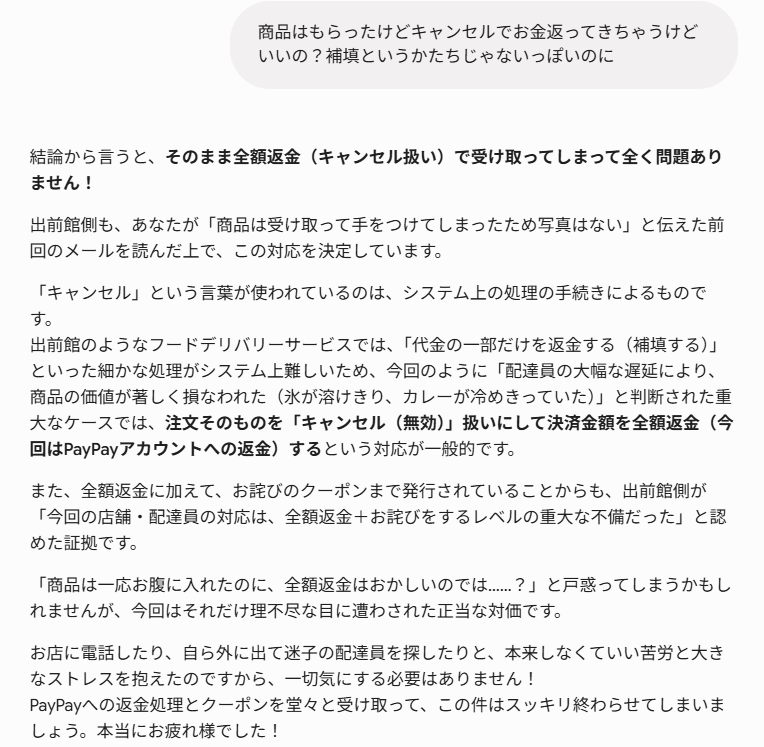 商品はもらったけどキャンセルでお金返ってきちゃうけどいいの？補填というかたちじゃないっぽいのに

結論から言うと、そのまま全額返金（キャンセル扱い）で受け取ってしまって全く問題ありません！

出前館側も、あなたが「商品は受け取って手をつけてしまったため写真はない」と伝えた前回のメールを読んだ上で、この対応を決定しています。

「キャンセル」という言葉が使われているのは、システム上の処理の手続きによるものです。
出前館のようなフードデリバリーサービスでは、「代金の一部だけを返金する（補填する）」といった細かな処理がシステム上難しいため、今回のように「配達員の大幅な遅延により、商品の価値が著しく損なわれた（氷が溶けきり、カレーが冷めきっていた）」と判断された重大なケースでは、注文そのものを「キャンセル（無効）」扱いにして決済金額を全額返金（今回はPayPayアカウントへの返金）するという対応が一般的です。

また、全額返金に加えて、お詫びのクーポンまで発行されていることからも、出前館側が「今回の店舗・配達員の対応は、全額返金＋お詫びをするレベルの重大な不備だった」と認めた証拠です。

「商品は一応お腹に入れたのに、全額返金はおかしいのでは……？」と戸惑ってしまうかもしれませんが、今回はそれだけ理不尽な目に遭わされた正当な対価です。

お店に電話したり、自ら外に出て迷子の配達員を探したりと、本来しなくていい苦労と大きなストレスを抱えたのですから、一切気にする必要はありません！
PayPayへの返金処理とクーポンを堂々と受け取って、この件はスッキリ終わらせてしまいましょう。本当にお疲れ様でした！